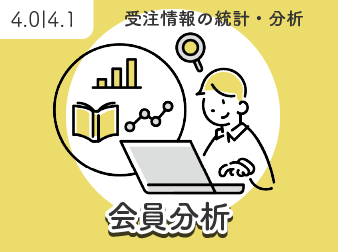 4.0|4.1

受注情報の統計・分析

会員分析